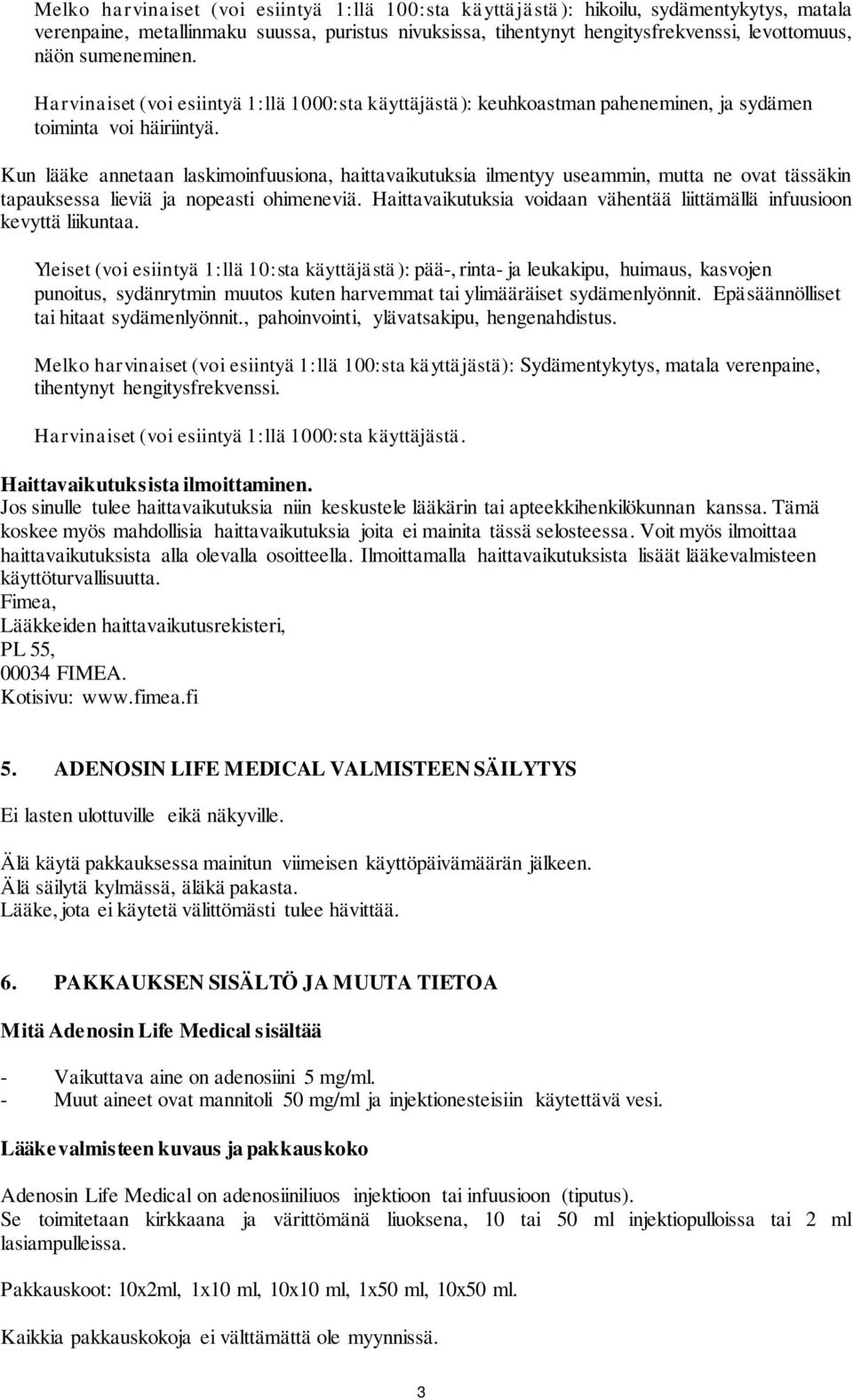 Melko harvinaiset (voi esiintyä 1:llä 100:sta käyttäjästä): hikoilu, sydämentykytys, matala verenpaine, metallinmaku suussa, puristus nivuksissa, tihentynyt hengitysfrekvenssi, levottomuus, näön sumeneminen.

Harvinaiset (voi esiintyä 1:llä 1000:sta käyttäjästä): keuhkoastman paheneminen, ja sydämen toiminta voi häiriintyä.

Kun lääke annetaan laskimoinfuusiona, haittavaikutuksia ilmentyy useammin, mutta ne ovat tässäkin tapauksessa lieviä ja nopeasti ohimeneviä. Haittavaikutuksia voidaan vähentää liittämällä infuusioon kevyttä liikuntaa.

Yleiset (voi esiintyä 1:llä 10:sta käyttäjästä): pää-, rinta- ja leukakipu, huimaus, kasvojen punoitus, sydänrytmin muutos kuten harvemmat tai ylimääräiset sydämenlyönnit. Epäsäännölliset tai hitaat sydämenlyönnit., pahoinvointi, ylävatsakipu, hengenahdistus.

Melko harvinaiset (voi esiintyä 1:llä 100:sta käyttäjästä): Sydämentykytys, matala verenpaine, tihentynyt hengitysfrekvenssi.

Harvinaiset (voi esiintyä 1:llä 1000:sta käyttäjästä.

Haittavaikutuksista ilmoittaminen.
Jos sinulle tulee haittavaikutuksia niin keskustele lääkärin tai apteekkihenkilökunnan kanssa. Tämä koskee myös mahdollisia haittavaikutuksia joita ei mainita tässä selosteessa. Voit myös ilmoittaa haittavaikutuksista alla olevalla osoitteella. Ilmoittamalla haittavaikutuksista lisäät lääkevalmisteen käyttöturvallisuutta.
Fimea,
Lääkkeiden haittavaikutusrekisteri,
PL 55,
00034 FIMEA.
Kotisivu: www.fimea.fi

5. ADENOSIN LIFE MEDICAL VALMISTEEN SÄILYTYS

Ei lasten ulottuville eikä näkyville.

Älä käytä pakkauksessa mainitun viimeisen käyttöpäivämäärän jälkeen.
Älä säilytä kylmässä, äläkä pakasta.
Lääke, jota ei käytetä välittömästi tulee hävittää.

6. PAKKAUKSEN SISÄLTÖ JA MUUTA TIETOA

Mitä Adenosin Life Medical sisältää

- Vaikuttava aine on adenosiini 5 mg/ml.
- Muut aineet ovat mannitoli 50 mg/ml ja injektionesteisiin käytettävä vesi.

Lääkevalmisteen kuvaus ja pakkauskoko

Adenosin Life Medical on adenosiiniliuos injektioon tai infuusioon (tiputus).
Se toimitetaan kirkkaana ja värittömänä liuoksena, 10 tai 50 ml injektiopulloissa tai 2 ml lasiampulleissa.

Pakkauskoot: 10x2ml, 1x10 ml, 10x10 ml, 1x50 ml, 10x50 ml.

Kaikkia pakkauskokoja ei välttämättä ole myynnissä.

3